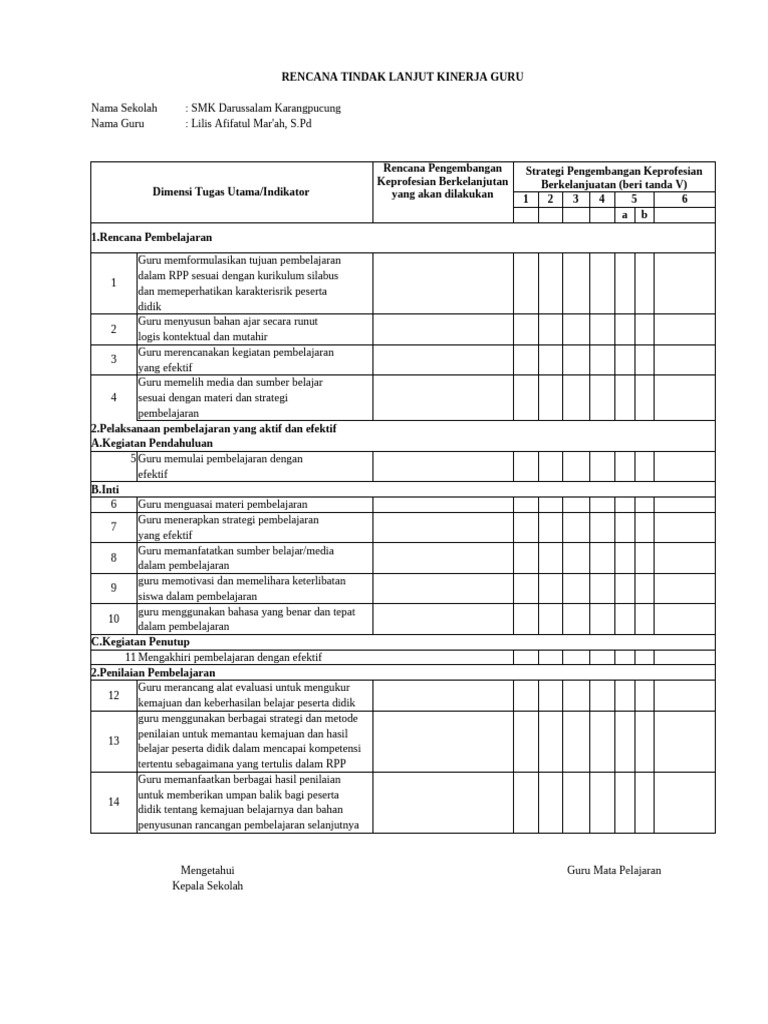 RENCANA TINDAK LANJUT KINERJA GURU

Nama Sekolah : SMK Darussalam Karangpucung
Nama Guru : Lilis Afifatul Mar'ah, S.Pd

| Dimensi Tugas Utama/Indikator | | Rencana Pengembangan Keprofesian Berkelanjutan yang akan dilakukan | Strategi Pengembangan Keprofesian Berkelanjuatan (beri tanda V) | | | | | | |
|---|---|---|---|---|---|---|---|---|---|
| | | | 1 | 2 | 3 | 4 | 5 | | 6 |
| | | | | | | | a | b | |
| 1.Rencana Pembelajaran | | | | | | | | | |
| 1 | Guru memformulasikan tujuan pembelajaran dalam RPP sesuai dengan kurikulum silabus dan memeperhatikan karakterisrik peserta didik | | | | | | | | |
| 2 | Guru menyusun bahan ajar secara runut logis kontektual dan mutahir | | | | | | | | |
| 3 | Guru merencanakan kegiatan pembelajaran yang efektif | | | | | | | | |
| 4 | Guru memelih media dan sumber belajar sesuai dengan materi dan strategi pembelajaran | | | | | | | | |
| 2.Pelaksanaan pembelajaran yang aktif dan efektif | | | | | | | | | |
| A.Kegiatan Pendahuluan | | | | | | | | | |
| 5 | Guru memulai pembelajaran dengan efektif | | | | | | | | |
| B.Inti | | | | | | | | | |
| 6 | Guru menguasai materi pembelajaran | | | | | | | | |
| 7 | Guru menerapkan strategi pembelajaran yang efektif | | | | | | | | |
| 8 | Guru memanfatatkan sumber belajar/media dalam pembelajaran | | | | | | | | |
| 9 | guru memotivasi dan memelihara keterlibatan siswa dalam pembelajaran | | | | | | | | |
| 10 | guru menggunakan bahasa yang benar dan tepat dalam pembelajaran | | | | | | | | |
| C.Kegiatan Penutup | | | | | | | | | |
| 11 | Mengakhiri pembelajaran dengan efektif | | | | | | | | |
| 2.Penilaian Pembelajaran | | | | | | | | | |
| 12 | Guru merancang alat evaluasi untuk mengukur kemajuan dan keberhasilan belajar peserta didik | | | | | | | | |
| 13 | guru menggunakan berbagai strategi dan metode penilaian untuk memantau kemajuan dan hasil belajar peserta didik dalam mencapai kompetensi tertentu sebagaimana yang tertulis dalam RPP | | | | | | | | |
| 14 | Guru memanfaatkan berbagai hasil penilaian untuk memberikan umpan balik bagi peserta didik tentang kemajuan belajarnya dan bahan penyusunan rancangan pembelajaran selanjutnya | | | | | | | | |

Mengetahui
Kepala Sekolah

Guru Mata Pelajaran